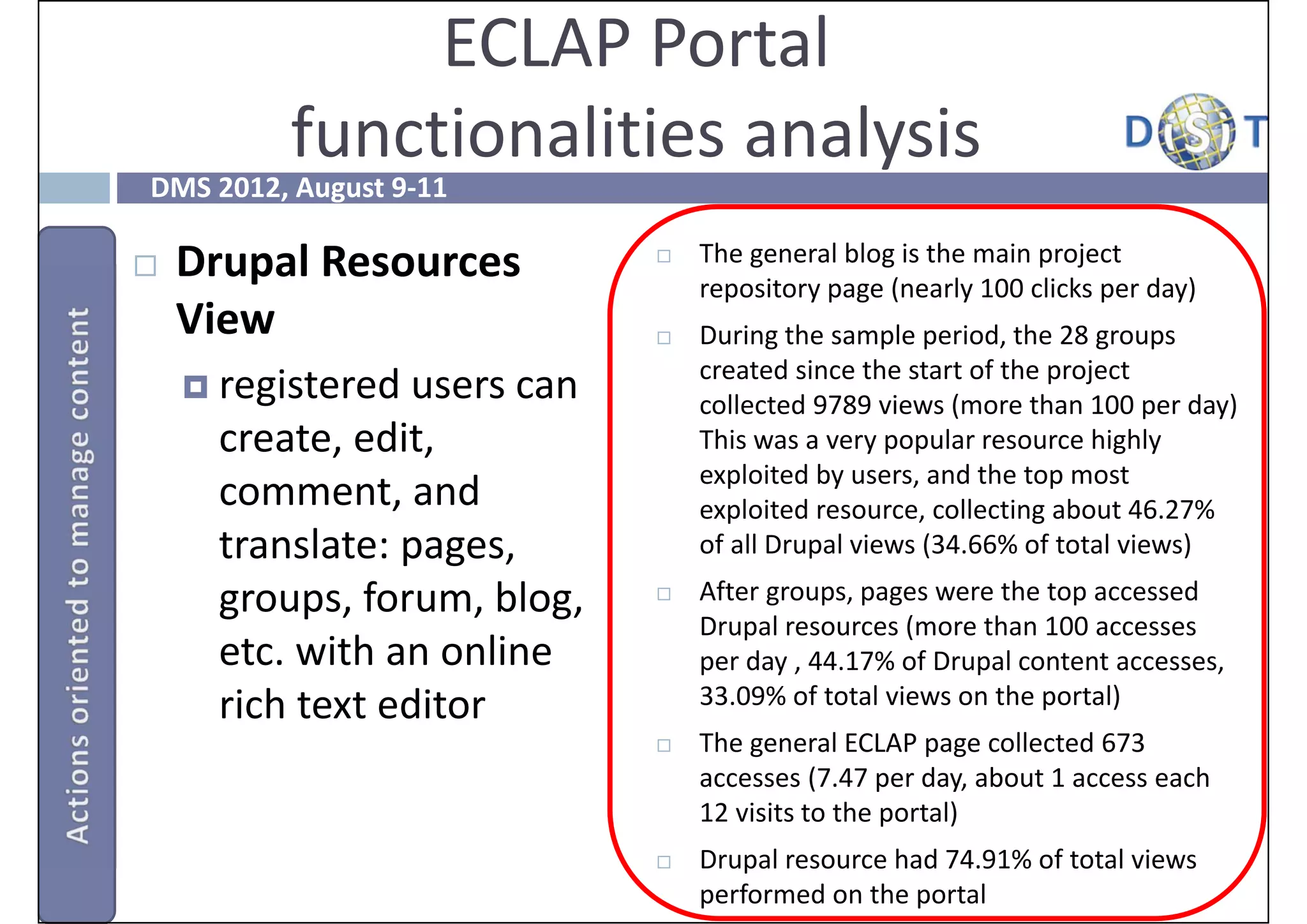 ECLAP Portal functionalities analysis

DISIT

DMS 2012, August 9-11

Actions oriented to manage content

Drupal Resources View

registered users can create, edit, comment, and translate: pages, groups, forum, blog, etc. with an online rich text editor

The general blog is the main project repository page (nearly 100 clicks per day)

During the sample period, the 28 groups created since the start of the project collected 9789 views (more than 100 per day) This was a very popular resource highly exploited by users, and the top most exploited resource, collecting about 46.27% of all Drupal views (34.66% of total views)

After groups, pages were the top accessed Drupal resources (more than 100 accesses per day , 44.17% of Drupal content accesses, 33.09% of total views on the portal)

The general ECLAP page collected 673 accesses (7.47 per day, about 1 access each 12 visits to the portal)

Drupal resource had 74.91% of total views performed on the portal